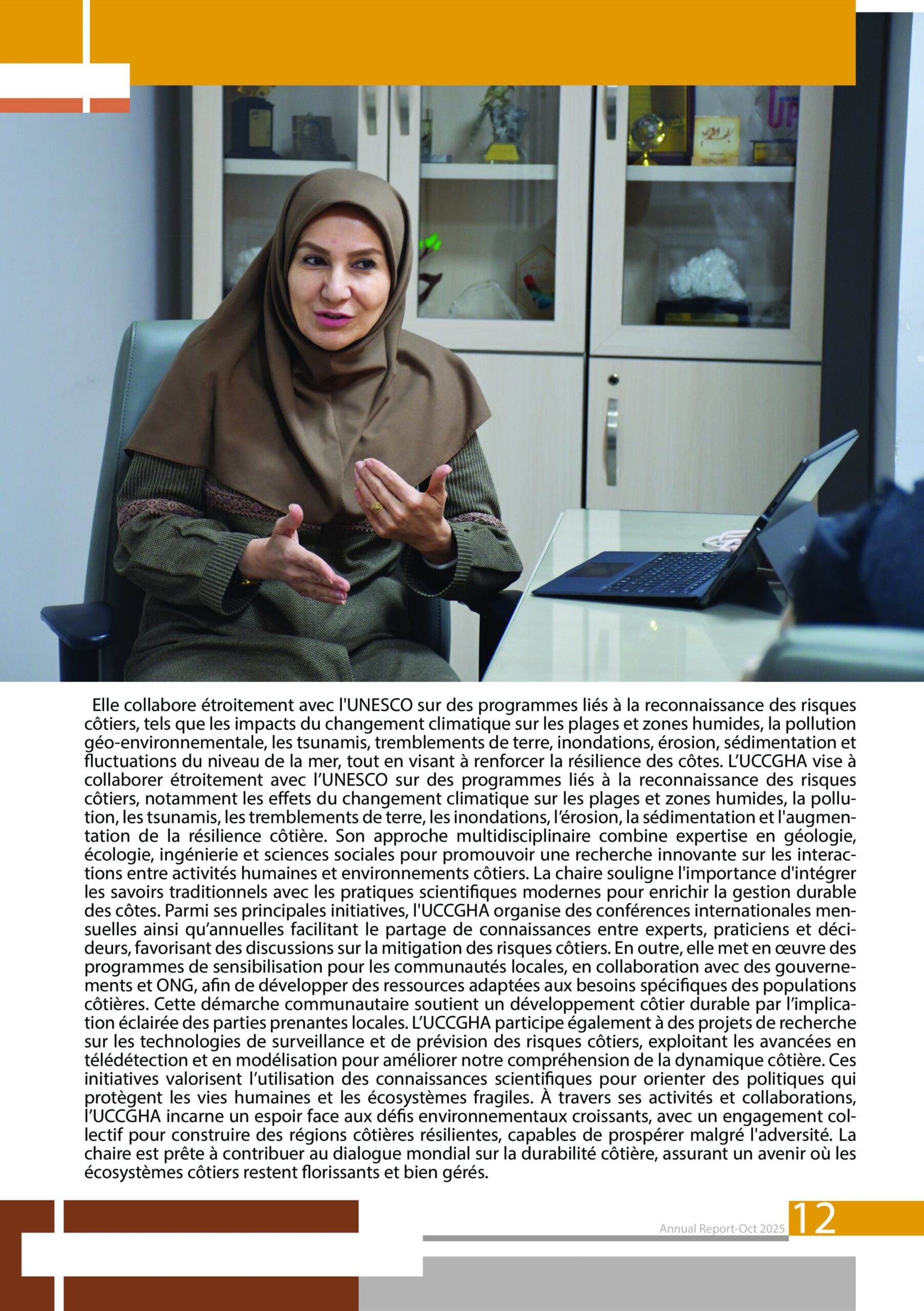 Elle collabore étroitement avec l'UNESCO sur des programmes liés à la reconnaissance des risques côtiers, tels que les impacts du changement climatique sur les plages et zones humides, la pollution géo-environnementale, les tsunamis, tremblements de terre, inondations, érosion, sédimentation et fluctuations du niveau de la mer, tout en visant à renforcer la résilience des côtes. L'UCCGHA vise à collaborer étroitement avec l'UNESCO sur des programmes liés à la reconnaissance des risques côtiers, notamment les effets du changement climatique sur les plages et zones humides, la pollution, les tsunamis, les tremblements de terre, les inondations, l'érosion, la sédimentation et l'augmentation de la résilience côtière. Son approche multidisciplinaire combine expertise en géologie, écologie, ingénierie et sciences sociales pour promouvoir une recherche innovante sur les interactions entre activités humaines et environnements côtiers. La chaire souligne l'importance d'intégrer les savoirs traditionnels avec les pratiques scientifiques modernes pour enrichir la gestion durable des côtes. Parmi ses principales initiatives, l'UCCGHA organise des conférences internationales mensuelles ainsi qu'annuelles facilitant le partage de connaissances entre experts, praticiens et décideurs, favorisant des discussions sur la mitigation des risques côtiers. En outre, elle met en œuvre des programmes de sensibilisation pour les communautés locales, en collaboration avec des gouvernements et ONG, afin de développer des ressources adaptées aux besoins spécifiques des populations côtières. Cette démarche communautaire soutient un développement côtier durable par l'implication éclairée des parties prenantes locales. L'UCCGHA participe également à des projets de recherche sur les technologies de surveillance et de prévision des risques côtiers, exploitant les avancées en télédétection et en modélisation pour améliorer notre compréhension de la dynamique côtière. Ces initiatives valorisent l'utilisation des connaissances scientifiques pour orienter des politiques qui protègent les vies humaines et les écosystèmes fragiles. À travers ses activités et collaborations, l'UCCGHA incarne un espoir face aux défis environnementaux croissants, avec un engagement collectif pour construire des régions côtières résilientes, capables de prospérer malgré l'adversité. La chaire est prête à contribuer au dialogue mondial sur la durabilité côtière, assurant un avenir où les écosystèmes côtiers restent florissants et bien gérés.

Annual Report-Oct 2025 12